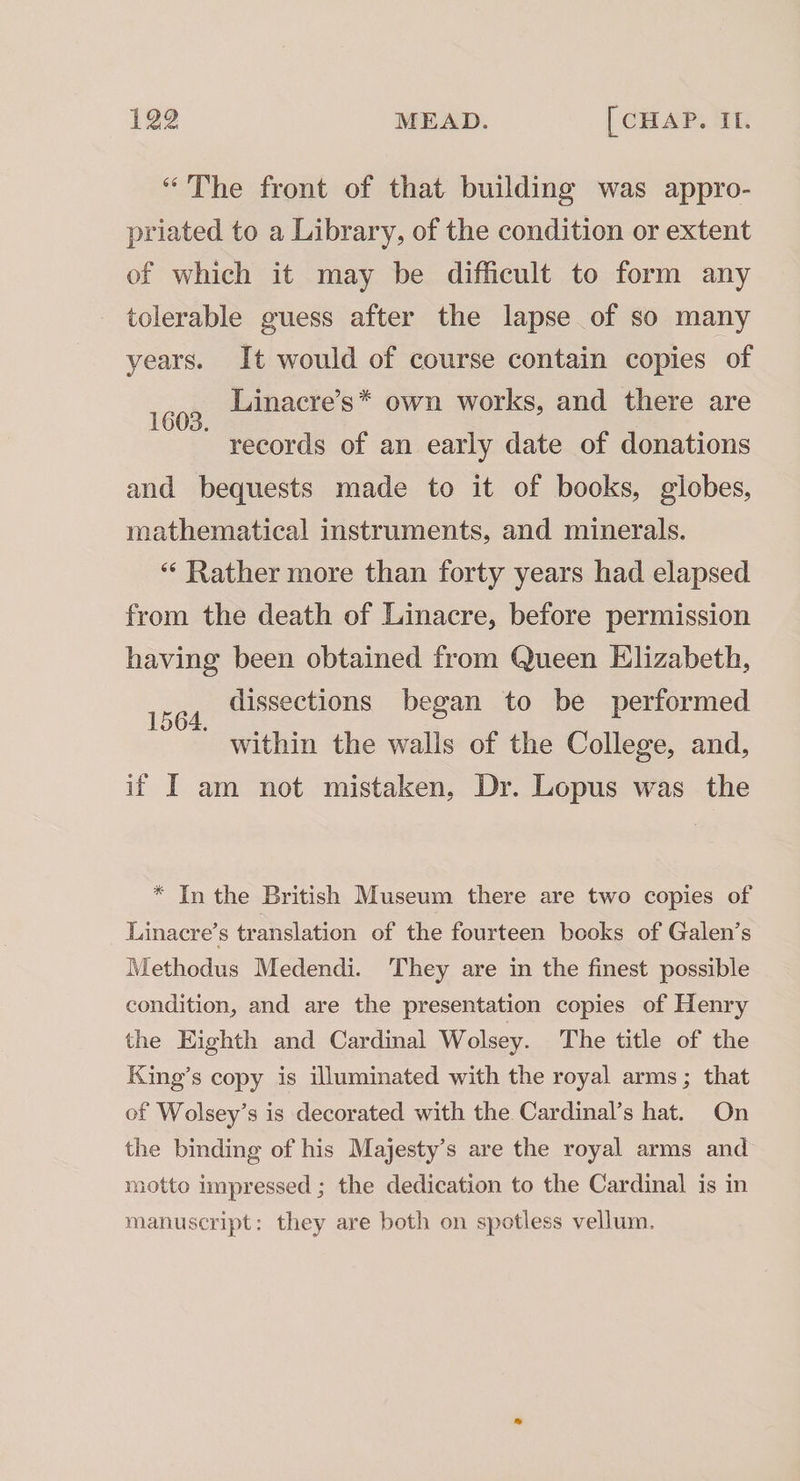 122 MEAD. [CHAP. II.

"The front of that building was appropriated to a Library, of the condition or extent of which it may be difficult to form any tolerable guess after the lapse of so many years. It would of course contain copies of Linacre's* own works, and there are records of an early date of donations and bequests made to it of books, globes, mathematical instruments, and minerals.

1603.

"Rather more than forty years had elapsed from the death of Linacre, before permission having been obtained from Queen Elizabeth, dissections began to be performed within the walls of the College, and, if I am not mistaken, Dr. Lopus was the

1564.

* In the British Museum there are two copies of Linacre's translation of the fourteen books of Galen's Methodus Medendi. They are in the finest possible condition, and are the presentation copies of Henry the Eighth and Cardinal Wolsey. The title of the King's copy is illuminated with the royal arms; that of Wolsey's is decorated with the Cardinal's hat. On the binding of his Majesty's are the royal arms and motto impressed; the dedication to the Cardinal is in manuscript: they are both on spotless vellum.